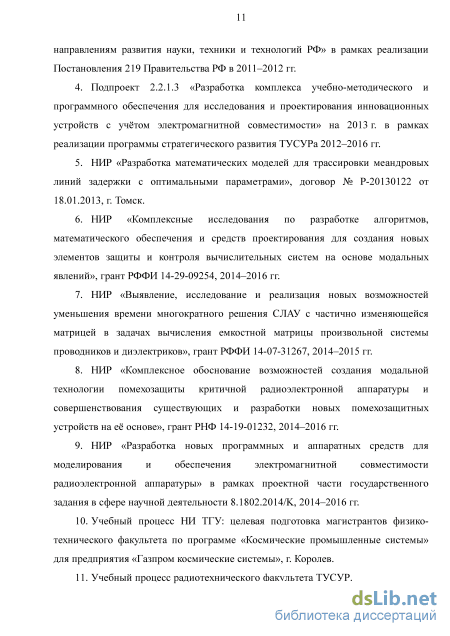 11

направлениям развития науки, техники и технологий РФ» в рамках реализации Постановления 219 Правительства РФ в 2011–2012 гг.

4. Подпроект 2.2.1.3 «Разработка комплекса учебно-методического и программного обеспечения для исследования и проектирования инновационных устройств с учётом электромагнитной совместимости» на 2013 г. в рамках реализации программы стратегического развития ТУСУРа 2012–2016 гг.

5. НИР «Разработка математических моделей для трассировки меандровых линий задержки с оптимальными параметрами», договор № Р-20130122 от 18.01.2013, г. Томск.

6. НИР «Комплексные исследования по разработке алгоритмов, математического обеспечения и средств проектирования для создания новых элементов защиты и контроля вычислительных систем на основе модальных явлений», грант РФФИ 14-29-09254, 2014–2016 гг.

7. НИР «Выявление, исследование и реализация новых возможностей уменьшения времени многократного решения СЛАУ с частично изменяющейся матрицей в задачах вычисления емкостной матрицы произвольной системы проводников и диэлектриков», грант РФФИ 14-07-31267, 2014–2015 гг.

8. НИР «Комплексное обоснование возможностей создания модальной технологии помехозащиты критичной радиоэлектронной аппаратуры и совершенствования существующих и разработки новых помехозащитных устройств на её основе», грант РНФ 14-19-01232, 2014–2016 гг.

9. НИР «Разработка новых программных и аппаратных средств для моделирования и обеспечения электромагнитной совместимости радиоэлектронной аппаратуры» в рамках проектной части государственного задания в сфере научной деятельности 8.1802.2014/К, 2014–2016 гг.

10. Учебный процесс НИ ТГУ: целевая подготовка магистрантов физико-технического факультета по программе «Космические промышленные системы» для предприятия «Газпром космические системы», г. Королев.

11. Учебный процесс радиотехнического факультета ТУСУР.

dsLib.net
библиотека диссертаций